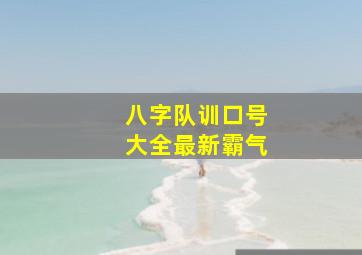 八字队训口号
大全最新霸气